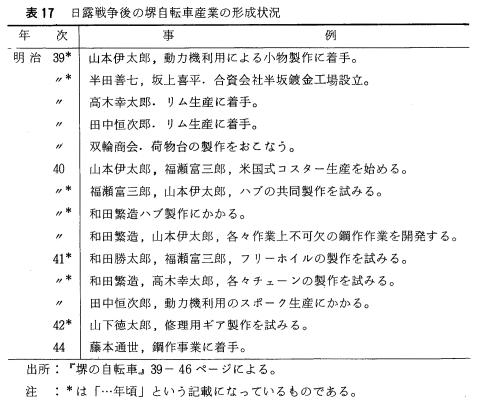 表17　日露戦争後の堺自転車産業の形成状況

| 年　次 | 事　例 |
|---|---|
| 明治　39* | 山本伊太郎，動力機利用による小物製作に着手。 |
| 〃* | 半田善七，坂上喜平．合資会社半坂鍍金工場設立。 |
| 〃 | 高木幸太郎．リム生産に着手。 |
| 〃 | 田中恒次郎．リム生産に着手。 |
| 〃 | 双輪商会．荷物台の製作をおこなう。 |
| 40 | 山本伊太郎，福瀬富三郎，米国式コスター生産を始める。 |
| 〃* | 福瀬富三郎，山本伊太郎，ハブの共同製作を試みる。 |
| 〃* | 和田繁造ハブ製作にかかる。 |
| 〃 | 和田繁造，山本伊太郎，各々作業上不可欠の鋼作作業を開発する。 |
| 41* | 和田勝太郎，福瀬富三郎，フリーホイルの製作を試みる。 |
| 〃* | 和田繁造，高木幸太郎，各々チェーンの製作を試みる。 |
| 〃 | 田中恒次郎，動力機利用のスポーク生産にかかる。 |
| 42* | 山下徳太郎，修理用ギア製作を試みる。 |
| 44 | 藤本通世，鋼作事業に着手。 |

出所：『堺の自転車』39－46ページによる。
注　：＊は「…年頃」という記載になっているものである。